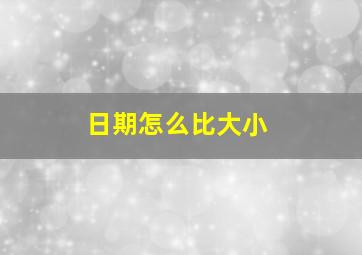 日期怎么比大小